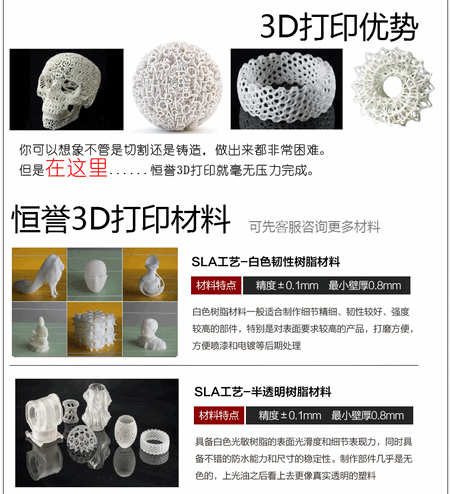 3D打印优势

你可以想象不管是切割还是铸造，做出来都非常困难。
但是在这里......恒誉3D打印就毫无压力完成。

恒誉3D打印材料 可先客服咨询更多材料

SLA工艺-白色韧性树脂材料

材料特点 精度±0.1mm 最小壁厚0.8mm

白色树脂材料一般适合制作细节精细、韧性较好、强度较高的部件，特别是对表面要求较高的产品，打磨方便，方便喷漆和电镀等后期处理

SLA工艺-半透明树脂材料

材料特点 精度±0.1mm 最小壁厚0.8mm

具备白色光敏树脂的表面光滑度和细节表现力，同时具备不错的防水能力和尺寸的稳定性。制作部件几乎是无色的，上光油之后看上去更像真实透明的塑料